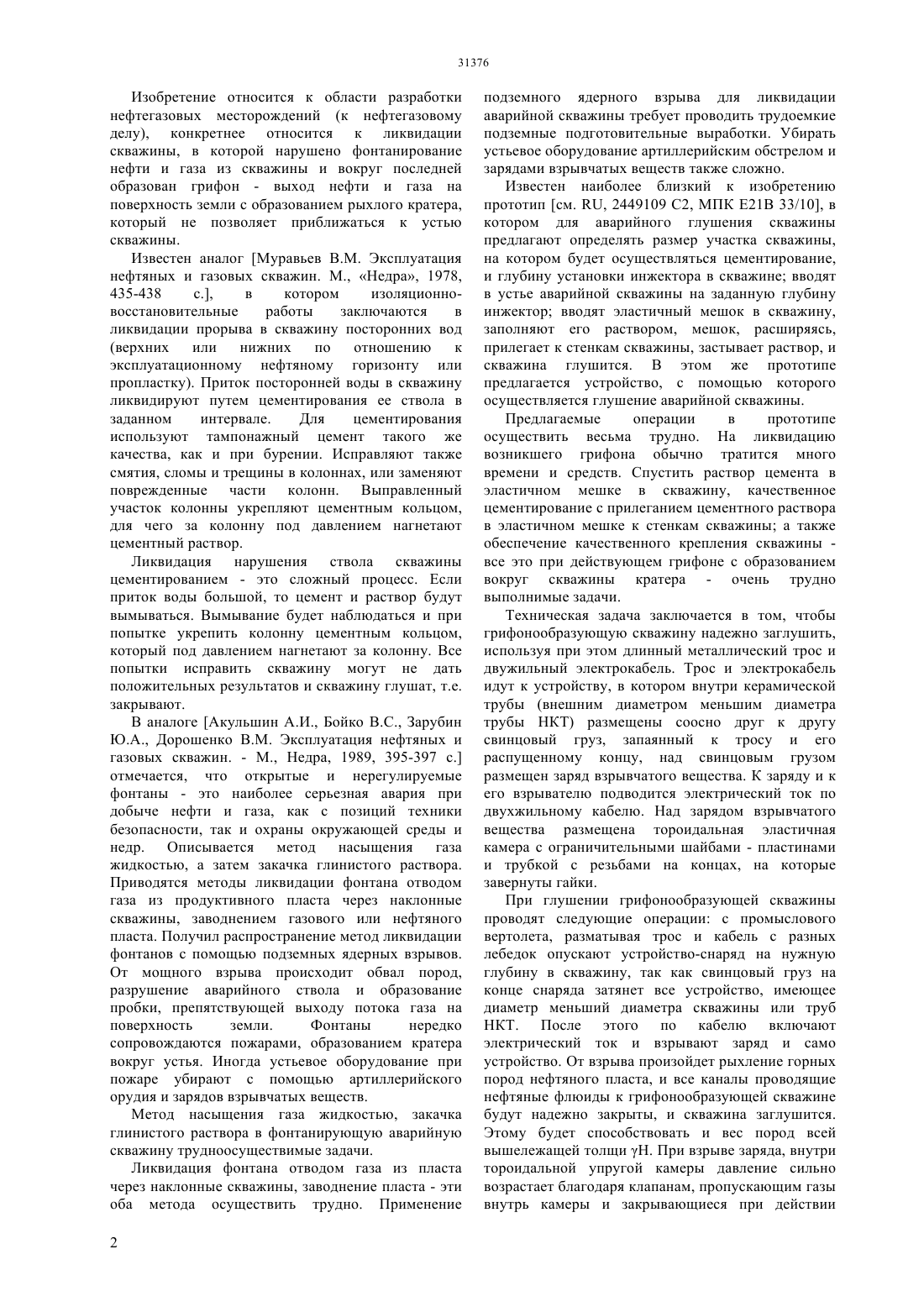 31376

Изобретение относится к области разработки нефтегазовых месторождений (к нефтегазовому делу), конкретнее относится к ликвидации скважины, в которой нарушено фонтанирование нефти и газа из скважины и вокруг последней образован грифон - выход нефти и газа на поверхность земли с образованием рыхлого кратера, который не позволяет приближаться к устью скважины.

Известен аналог [Муравьев В.М. Эксплуатация нефтяных и газовых скважин. М., «Недра», 1978, 435-438 с.], в котором изоляционно-восстановительные работы заключаются в ликвидации прорыва в скважину посторонних вод (верхних или нижних по отношению к эксплуатационному нефтяному горизонту или пропластку). Приток посторонней воды в скважину ликвидируют путем цементирования ее ствола в заданном интервале. Для цементирования используют тампонажный цемент такого же качества, как и при бурении. Исправляют также смятия, сломы и трещины в колоннах, или заменяют поврежденные части колонн. Выправленный участок колонны укрепляют цементным кольцом, для чего за колонну под давлением нагнетают цементный раствор.

Ликвидация нарушения ствола скважины цементированием - это сложный процесс. Если приток воды большой, то цемент и раствор будут вымываться. Вымывание будет наблюдаться и при попытке укрепить колонну цементным кольцом, который под давлением нагнетают за колонну. Все попытки исправить скважину могут не дать положительных результатов и скважину глушат, т.е. закрывают.

В аналоге [Акульшин А.И., Бойко В.С., Зарубин Ю.А., Дорошенко В.М. Эксплуатация нефтяных и газовых скважин. - М., Недра, 1989, 395-397 с.] отмечается, что открытые и нерегулируемые фонтаны - это наиболее серьезная авария при добыче нефти и газа, как с позиций техники безопасности, так и охраны окружающей среды и недр. Описывается метод насыщения газа жидкостью, а затем закачка глинистого раствора. Приводятся методы ликвидации фонтана отводом газа из продуктивного пласта через наклонные скважины, заводнением газового или нефтяного пласта. Получил распространение метод ликвидации фонтанов с помощью подземных ядерных взрывов. От мощного взрыва происходит обвал пород, разрушение аварийного ствола и образование пробки, препятствующей выходу потока газа на поверхность земли. Фонтаны нередко сопровождаются пожарами, образованием кратера вокруг устья. Иногда устьевое оборудование при пожаре убирают с помощью артиллерийского орудия и зарядов взрывчатых веществ.

Метод насыщения газа жидкостью, закачка глинистого раствора в фонтанирующую аварийную скважину трудноосуществимые задачи.

Ликвидация фонтана отводом газа из пласта через наклонные скважины, заводнение пласта - эти оба метода осуществить трудно. Применение подземного ядерного взрыва для ликвидации аварийной скважины требует проводить трудоемкие подземные подготовительные выработки. Убирать устьевое оборудование артиллерийским обстрелом и зарядами взрывчатых веществ также сложно.

Известен наиболее близкий к изобретению прототип [см. RU, 2449109 C2, МПК E21B 33/10], в котором для аварийного глушения скважины предлагают определять размер участка скважины, на котором будет осуществляться цементирование, и глубину установки инжектора в скважине; вводят в устье аварийной скважины на заданную глубину инжектор; вводят эластичный мешок в скважину, заполняют его раствором, мешок, расширяясь, прилегает к стенкам скважины, застывает раствор, и скважина глушится. В этом же прототипе предлагается устройство, с помощью которого осуществляется глушение аварийной скважины.

Предлагаемые операции в прототипе осуществить весьма трудно. На ликвидацию возникшего грифона обычно тратится много времени и средств. Спустить раствор цемента в эластичном мешке в скважину, качественное цементирование с прилеганием цементного раствора в эластичном мешке к стенкам скважины; а также обеспечение качественного крепления скважины - все это при действующем грифоне с образованием вокруг скважины кратера - очень трудно выполнимые задачи.

Техническая задача заключается в том, чтобы грифонообразующую скважину надежно заглушить, используя при этом длинный металлический трос и двужильный электрокабель. Трос и электрокабель идут к устройству, в котором внутри керамической трубы (внешним диаметром меньшим диаметра трубы НКТ) размещены соосно друг к другу свинцовый груз, запаянный к тросу и его распущенному концу, над свинцовым грузом размещен заряд взрывчатого вещества. К заряду и к его взрывателю подводится электрический ток по двухжильному кабелю. Над зарядом взрывчатого вещества размещена тороидальная эластичная камера с ограничительными шайбами - пластинами и трубкой с резьбами на концах, на которые завернуты гайки.

При глушении грифонообразующей скважины проводят следующие операции: с промыслового вертолета, разматывая трос и кабель с разных лебедок опускают устройство-снаряд на нужную глубину в скважину, так как свинцовый груз на конце снаряда затянет все устройство, имеющее диаметр меньший диаметра скважины или труб НКТ. После этого по кабелю включают электрический ток и взрывают заряд и само устройство. От взрыва произойдет рыхление горных пород нефтяного пласта, и все каналы проводящие нефтяные флюиды к грифонообразующей скважине будут надежно закрыты, и скважина заглушится. Этому будет способствовать и вес пород всей вышележащей толщи γH. При взрыве заряда, внутри тороидальной упругой камеры давление сильно возрастает благодаря клапанам, пропускающим газы внутрь камеры и закрывающиеся при действии

2